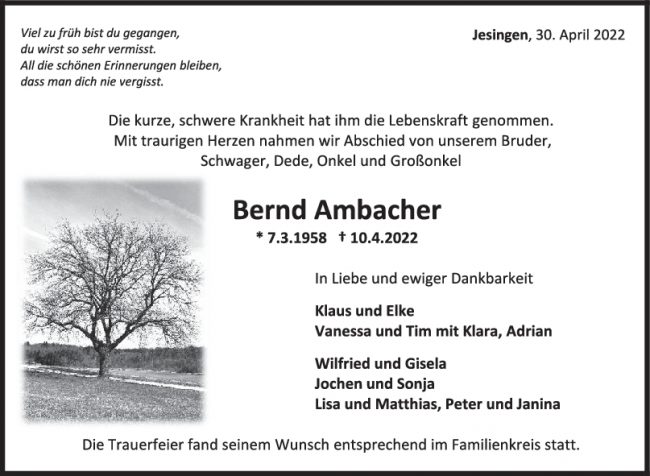 Viel zu früh bist du gegangen,
du wirst so sehr vermisst.
All die schönen Erinnerungen bleiben,
dass man dich nie vergisst.

Jesingen, 30. April 2022

Die kurze, schwere Krankheit hat ihm die Lebenskraft genommen.
Mit traurigen Herzen nahmen wir Abschied von unserem Bruder,
Schwager, Dede, Onkel und Großonkel

Bernd Ambacher

* 7.3.1958 † 10.4.2022

In Liebe und ewiger Dankbarkeit

Klaus und Elke
Vanessa und Tim mit Klara, Adrian

Wilfried und Gisela
Jochen und Sonja
Lisa und Matthias, Peter und Janina

Die Trauerfeier fand seinem Wunsch entsprechend im Familienkreis statt.